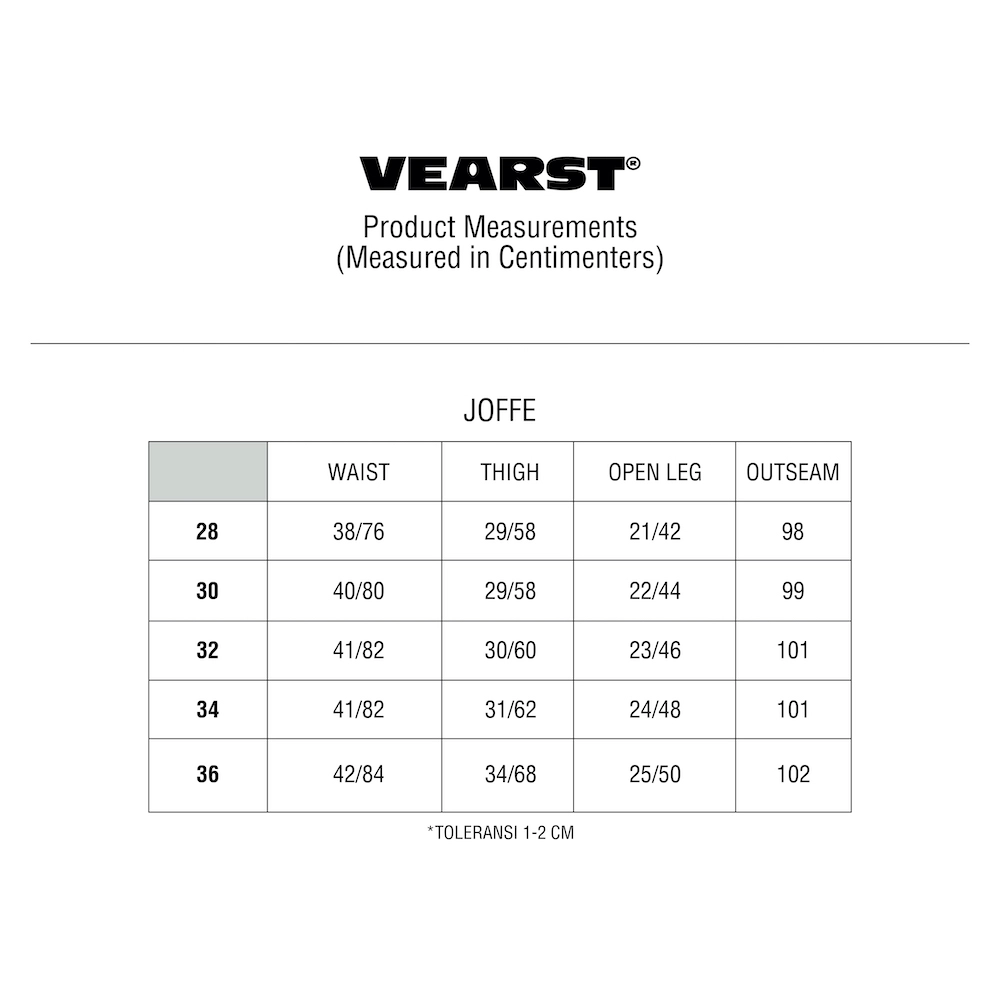 VEARST®

Product Measurements
(Measured in Centimenters)

JOFFE

| | WAIST | THIGH | OPEN LEG | OUTSEAM |
|---|---|---|---|---|
| 28 | 38/76 | 29/58 | 21/42 | 98 |
| 30 | 40/80 | 29/58 | 22/44 | 99 |
| 32 | 41/82 | 30/60 | 23/46 | 101 |
| 34 | 41/82 | 31/62 | 24/48 | 101 |
| 36 | 42/84 | 34/68 | 25/50 | 102 |

*TOLERANSI 1-2 CM